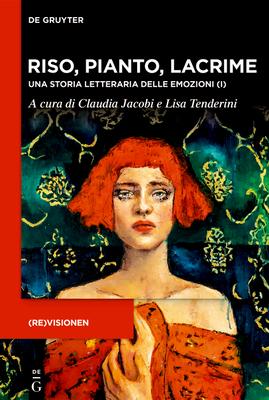 DE GRUYTER

RISO, PIANTO, LACRIME

UNA STORIA LETTERARIA DELLE EMOZIONI (I)

A cura di Claudia Jacobi e Lisa Tenderini

(RE)VISIONEN

DE
G